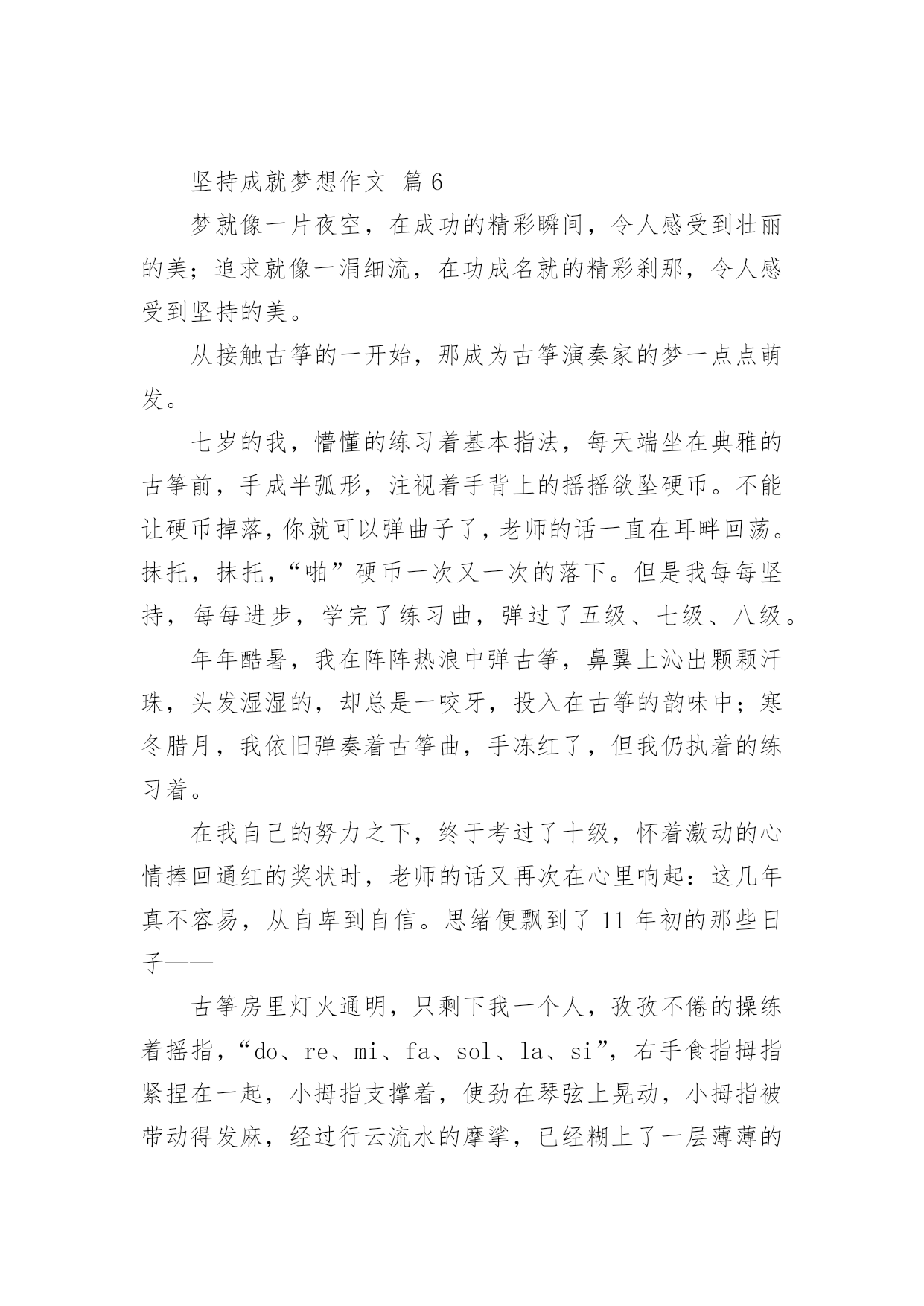 坚持成就梦想作文 篇6

梦就像一片夜空，在成功的精彩瞬间，令人感受到壮丽的美；追求就像一涓细流，在功成名就的精彩刹那，令人感受到坚持的美。

从接触古筝的一开始，那成为古筝演奏家的梦一点点萌发。

七岁的我，懵懂的练习着基本指法，每天端坐在典雅的古筝前，手成半弧形，注视着手背上的摇摇欲坠硬币。不能让硬币掉落，你就可以弹曲子了，老师的话一直在耳畔回荡。抹托，抹托，“啪”硬币一次又一次的落下。但是我每每坚持，每每进步，学完了练习曲，弹过了五级、七级、八级。

年年酷暑，我在阵阵热浪中弹古筝，鼻翼上沁出颗颗汗珠，头发湿湿的，却总是一咬牙，投入在古筝的韵味中；寒冬腊月，我依旧弹奏着古筝曲，手冻红了，但我仍执着的练习着。

在我自己的努力之下，终于考过了十级，怀着激动的心情捧回通红的奖状时，老师的话又再次在心里响起：这几年真不容易，从自卑到自信。思绪便飘到了11年初的那些日子——

古筝房里灯火通明，只剩下我一个人，孜孜不倦的操练着摇指，“do、re、mi、fa、sol、la、si”，右手食指拇指紧捏在一起，小拇指支撑着，使劲在琴弦上晃动，小拇指被带动得发麻，经过行云流水的摩挲，已经糊上了一层薄薄的